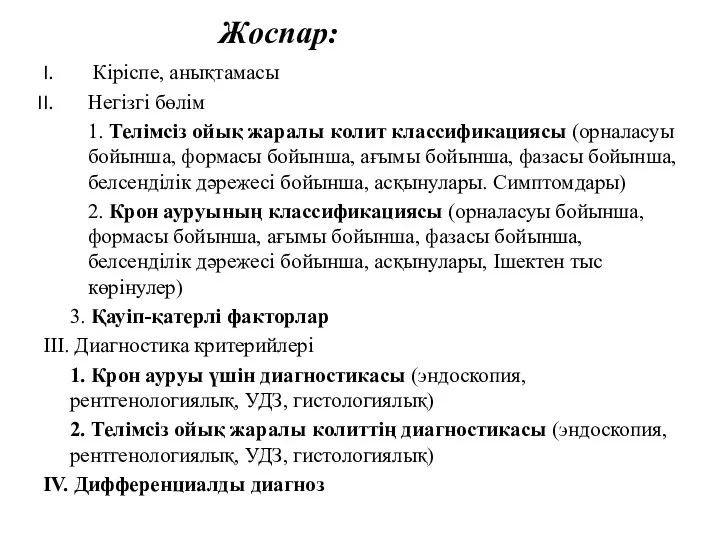 Жоспар:

I. Кіріспе, анықтамасы

II. Негізгі бөлім

1. Телімсіз ойық жаралы колит классификациясы (орналасуы бойынша, формасы бойынша, ағымы бойынша, фазасы бойынша, белсенділік дәрежесі бойынша, асқынулары. Симптомдары)

2. Крон ауруының классификациясы (орналасуы бойынша, формасы бойынша, ағымы бойынша, фазасы бойынша, белсенділік дәрежесі бойынша, асқынулары, Ішектен тыс көрінулер)

3. Қауіп-қатерлі факторлар

III. Диагностика критерийлері

1. Крон ауруы үшін диагностикасы (эндоскопия, рентгенологиялық, УДЗ, гистологиялық)

2. Телімсіз ойық жаралы колиттің диагностикасы (эндоскопия, рентгенологиялық, УДЗ, гистологиялық)

IV. Дифференциалды диагноз